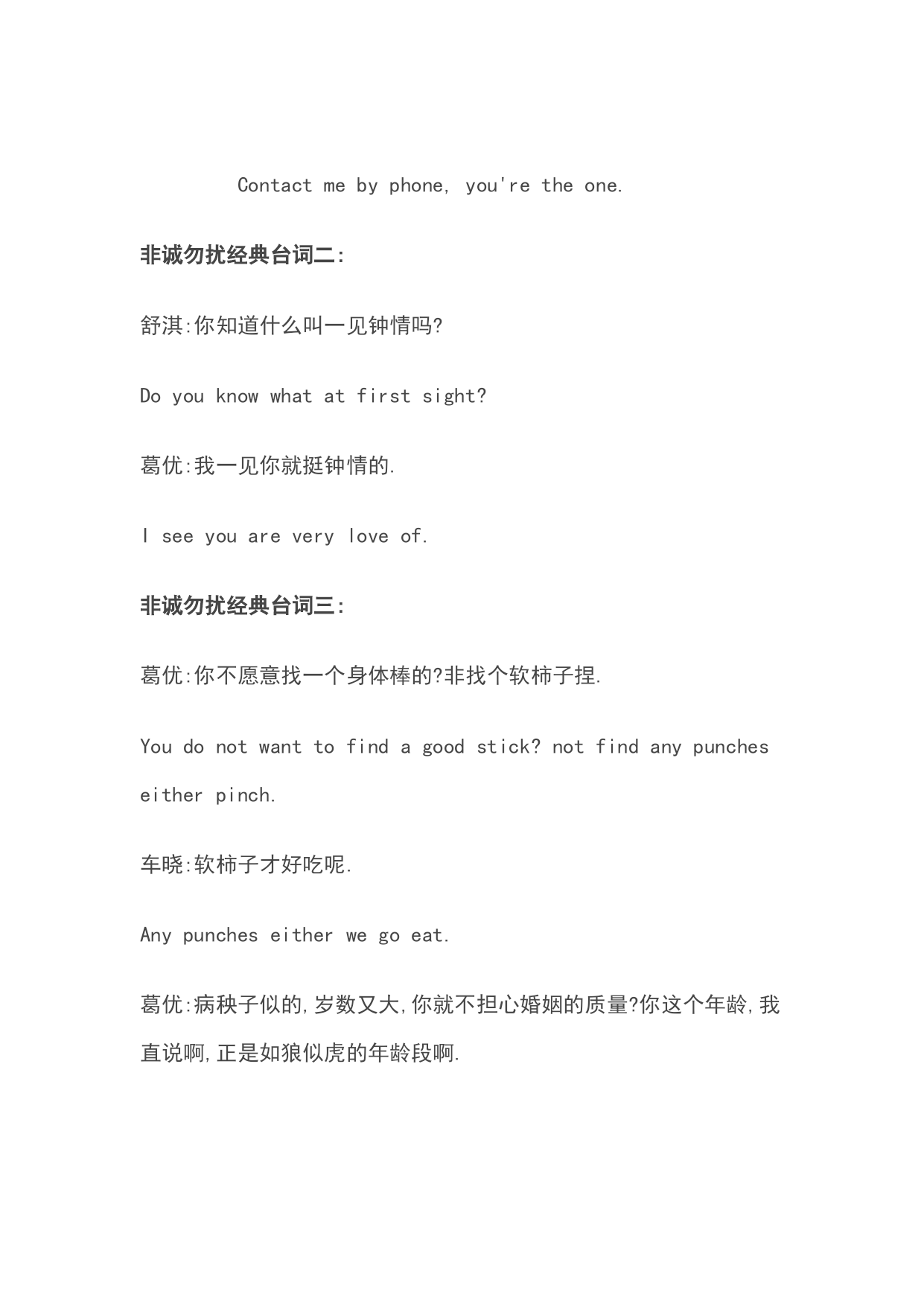 Contact me by phone, you're the one.

非诚勿扰经典台词二:

舒淇:你知道什么叫一见钟情吗?

Do you know what at first sight?

葛优:我一见你就挺钟情的.

I see you are very love of.

非诚勿扰经典台词三:

葛优:你不愿意找一个身体棒的?非找个软柿子捏.

You do not want to find a good stick? not find any punches either pinch.

车晓:软柿子才好吃呢.

Any punches either we go eat.

葛优:病秧子似的,岁数又大,你就不担心婚姻的质量?你这个年龄,我直说啊,正是如狼似虎的年龄段啊.